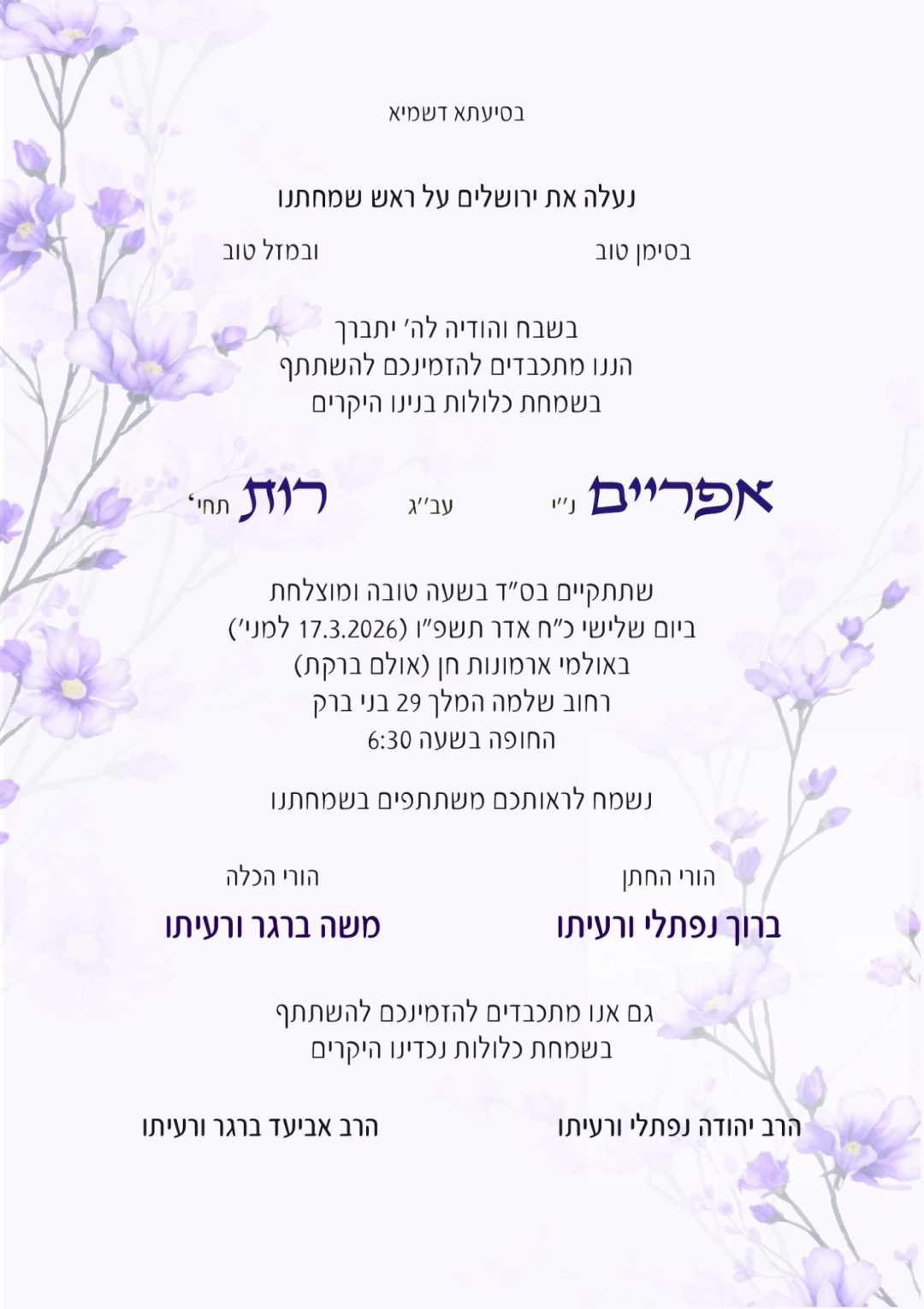 בסיעתא דשמיא

נעלה את ירושלים על ראש שמחתנו

בסימן טוב ובמזל טוב

בשבח והודיה לה' יתברך
הננו מתכבדים להזמינכם להשתתף
בשמחת כלולות בנינו היקרים

אפריים נ"י עב"ג רות תחי'

שתתקיים בס"ד בשעה טובה ומוצלחת
ביום שלישי כ"ח אדר תשפ"ו (17.3.2026 למני')
באולמי ארמונות חן (אולם ברקת)
רחוב שלמה המלך 29 בני ברק
החופה בשעה 6:30

נשמח לראותכם משתתפים בשמחתנו

הורי החתן
ברוך נפתלי ורעיתו

הורי הכלה
משה ברגר ורעיתו

גם אנו מתכבדים להזמינכם להשתתף
בשמחת כלולות נכדינו היקרים

הרב יהודה נפתלי ורעיתו

הרב אביעד ברגר ורעיתו